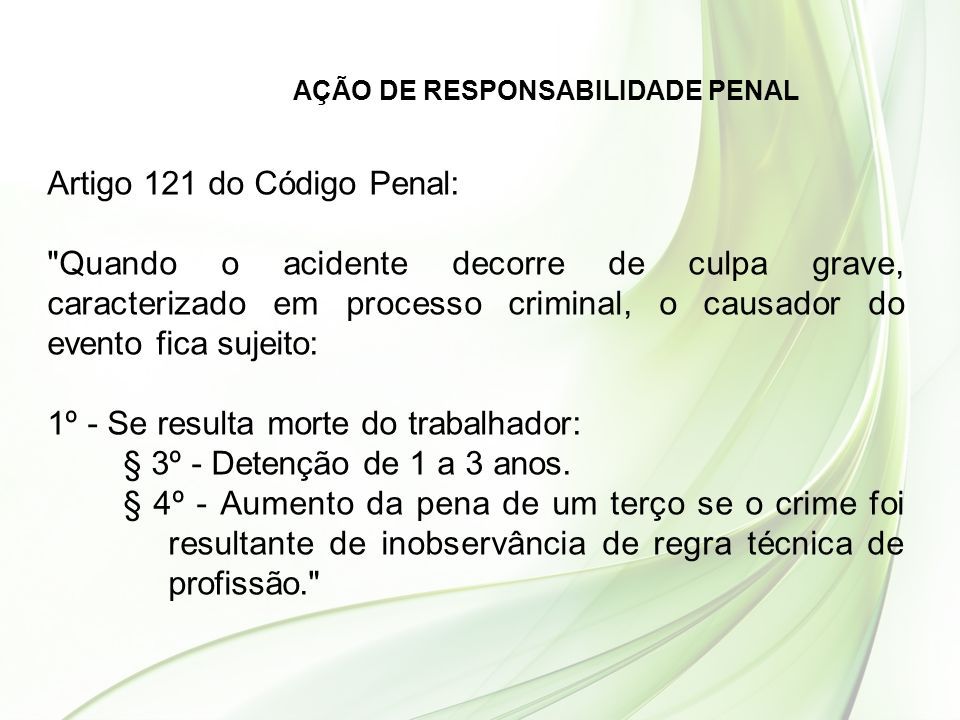 AÇÃO DE RESPONSABILIDADE PENAL

Artigo 121 do Código Penal:

"Quando o acidente decorre de culpa grave, caracterizado em processo criminal, o causador do evento fica sujeito:

1º - Se resulta morte do trabalhador:
§ 3º - Detenção de 1 a 3 anos.
§ 4º - Aumento da pena de um terço se o crime foi resultante de inobservância de regra técnica de profissão."